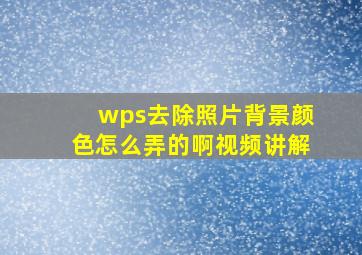 wps去除照片背景颜色怎么弄的啊视频讲解